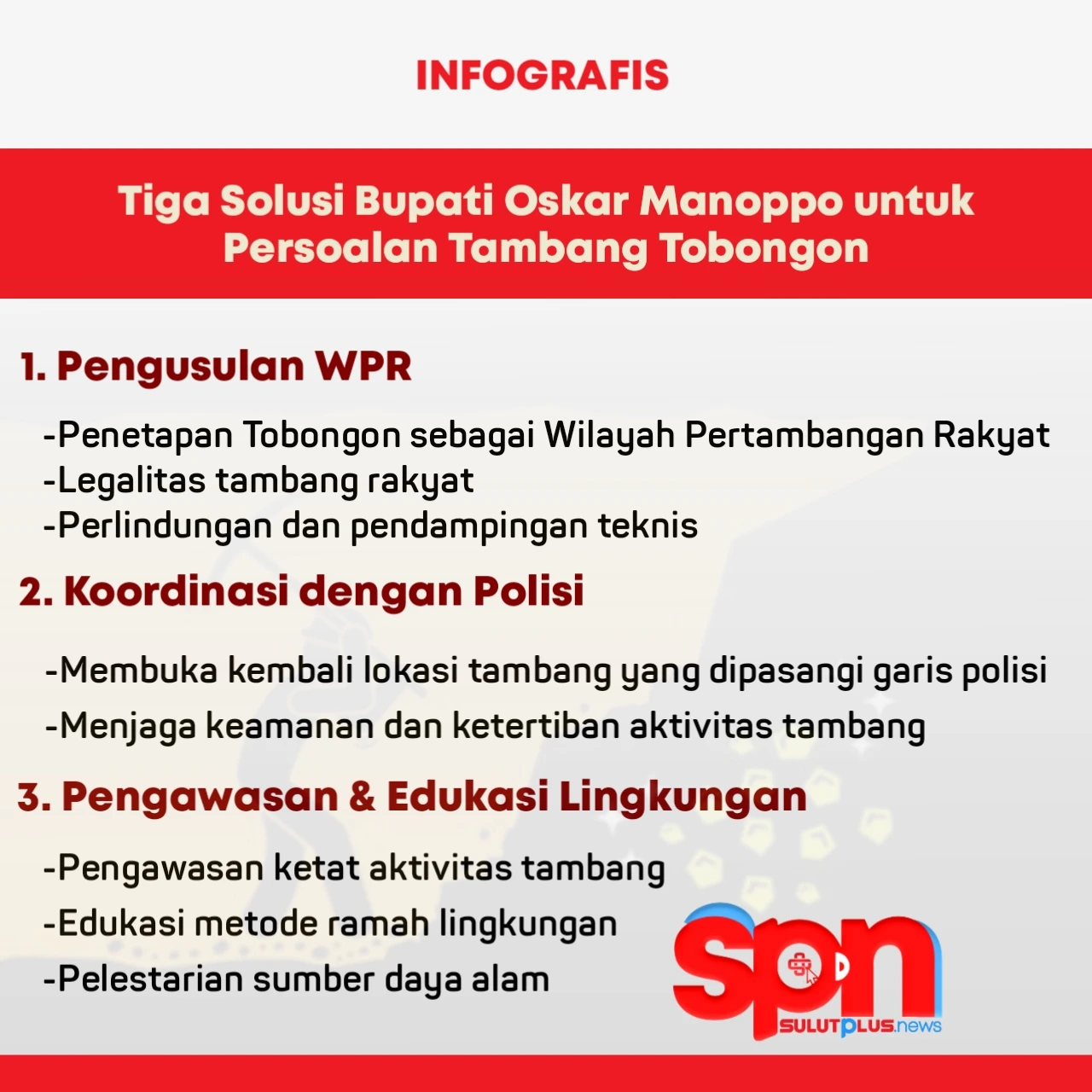 INFOGRAFIS

Tiga Solusi Bupati Oskar Manoppo untuk Persoalan Tambang Tobongon

1. Pengusulan WPR

-Penetapan Tobongon sebagai Wilayah Pertambangan Rakyat
-Legalitas tambang rakyat
-Perlindungan dan pendampingan teknis

2. Koordinasi dengan Polisi

-Membuka kembali lokasi tambang yang dipasangi garis polisi
-Menjaga keamanan dan ketertiban aktivitas tambang

3. Pengawasan & Edukasi Lingkungan

-Pengawasan ketat aktivitas tambang
-Edukasi metode ramah lingkungan
-Pelestarian sumber daya alam

spn
SULUTPLUS.news